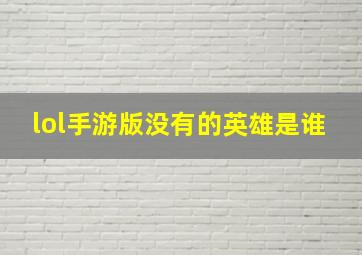 lol手游版没有的英雄是谁